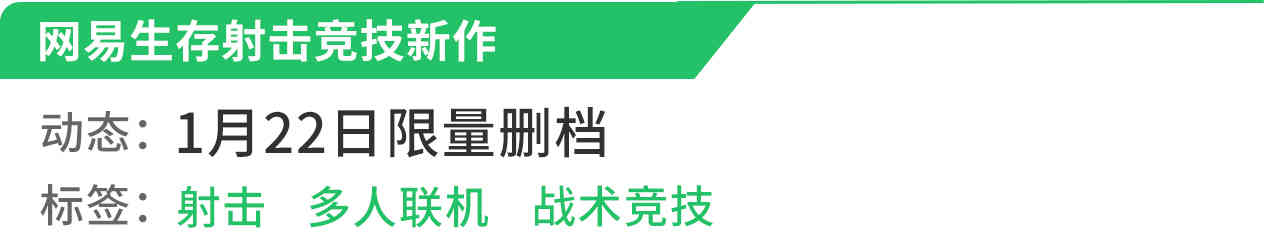 网易生存射击竞技新作

动态：1月22日限量删档

标签：射击 多人联机 战术竞技